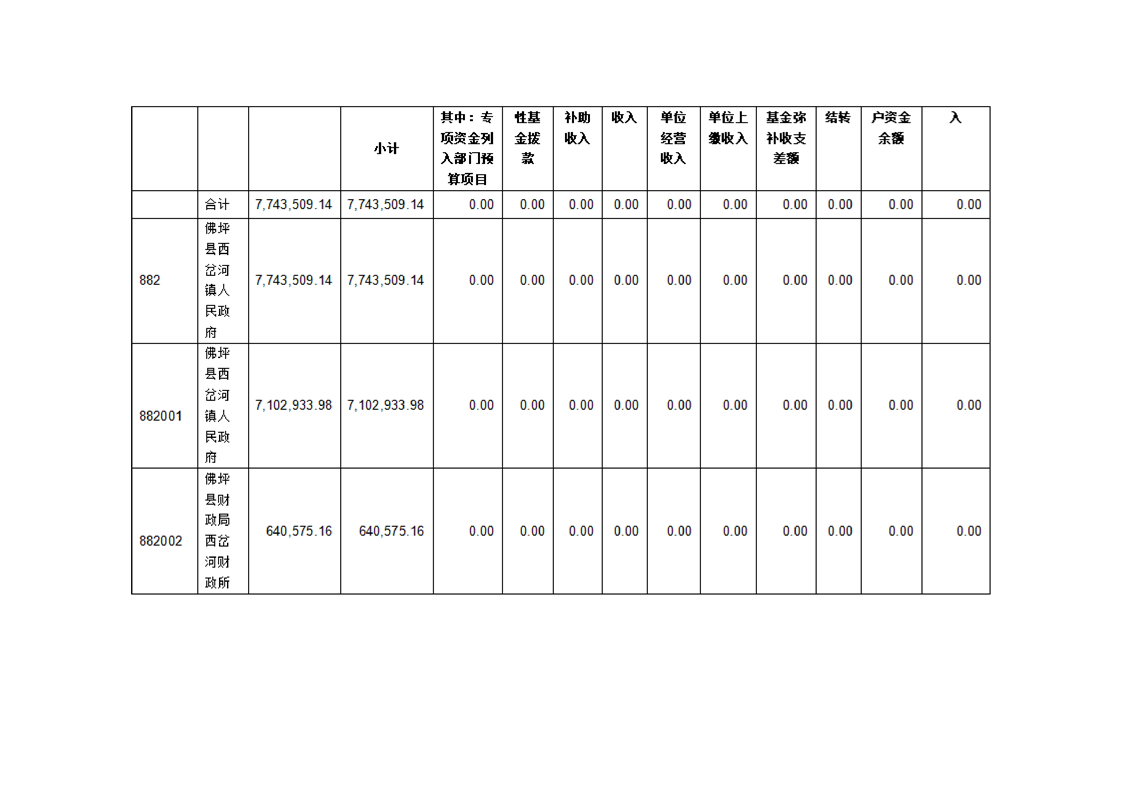 |  |  |  | 小计 | 其中：专项资金列入部门预算项目 | 性基金拨款 | 补助收入 | 收入 | 单位经营收入 | 单位上缴收入 | 基金弥补收支差额 | 结转 | 户资金余额 | 入 |
|---|---|---|---|---|---|---|---|---|---|---|---|---|---|
|  | 合计 | 7,743,509.14 | 7,743,509.14 | 0.00 | 0.00 | 0.00 | 0.00 | 0.00 | 0.00 | 0.00 | 0.00 | 0.00 | 0.00 |
| 882 | 佛坪县西岔河镇人民政府 | 7,743,509.14 | 7,743,509.14 | 0.00 | 0.00 | 0.00 | 0.00 | 0.00 | 0.00 | 0.00 | 0.00 | 0.00 | 0.00 |
| 882001 | 佛坪县西岔河镇人民政府 | 7,102,933.98 | 7,102,933.98 | 0.00 | 0.00 | 0.00 | 0.00 | 0.00 | 0.00 | 0.00 | 0.00 | 0.00 | 0.00 |
| 882002 | 佛坪县财政局西岔河财政所 | 640,575.16 | 640,575.16 | 0.00 | 0.00 | 0.00 | 0.00 | 0.00 | 0.00 | 0.00 | 0.00 | 0.00 | 0.00 |